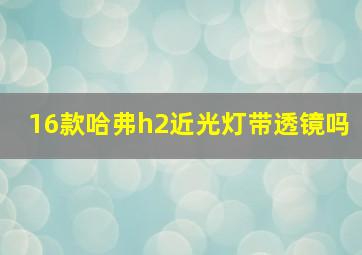 16款哈弗h2近光灯带透镜吗